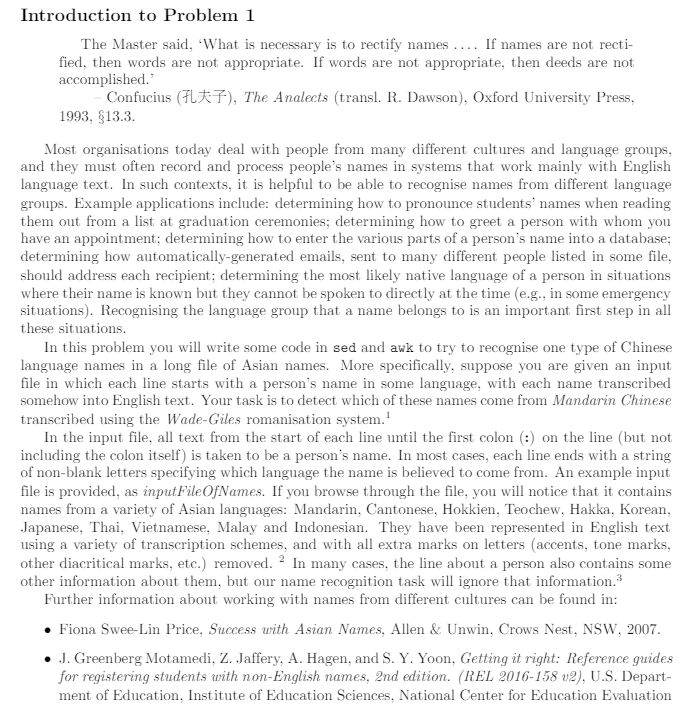 Introduction to Problem 1

The Master said, 'What is necessary is to rectify names .... If names are not rectified, then words are not appropriate. If words are not appropriate, then deeds are not accomplished.'
– Confucius (孔夫子), The Analects (transl. R. Dawson), Oxford University Press, 1993, §13.3.

Most organisations today deal with people from many different cultures and language groups, and they must often record and process people's names in systems that work mainly with English language text. In such contexts, it is helpful to be able to recognise names from different language groups. Example applications include: determining how to pronounce students' names when reading them out from a list at graduation ceremonies; determining how to greet a person with whom you have an appointment; determining how to enter the various parts of a person's name into a database; determining how automatically-generated emails, sent to many different people listed in some file, should address each recipient; determining the most likely native language of a person in situations where their name is known but they cannot be spoken to directly at the time (e.g., in some emergency situations). Recognising the language group that a name belongs to is an important first step in all these situations.

In this problem you will write some code in sed and awk to try to recognise one type of Chinese language names in a long file of Asian names. More specifically, suppose you are given an input file in which each line starts with a person's name in some language, with each name transcribed somehow into English text. Your task is to detect which of these names come from Mandarin Chinese transcribed using the Wade-Giles romanisation system.$^1$

In the input file, all text from the start of each line until the first colon (:) on the line (but not including the colon itself) is taken to be a person's name. In most cases, each line ends with a string of non-blank letters specifying which language the name is believed to come from. An example input file is provided, as inputFileOfNames. If you browse through the file, you will notice that it contains names from a variety of Asian languages: Mandarin, Cantonese, Hokkien, Teochew, Hakka, Korean, Japanese, Thai, Vietnamese, Malay and Indonesian. They have been represented in English text using a variety of transcription schemes, and with all extra marks on letters (accents, tone marks, other diacritical marks, etc.) removed. $^2$ In many cases, the line about a person also contains some other information about them, but our name recognition task will ignore that information.$^3$

Further information about working with names from different cultures can be found in:

• Fiona Swee-Lin Price, Success with Asian Names, Allen & Unwin, Crows Nest, NSW, 2007.

• J. Greenberg Motamedi, Z. Jaffery, A. Hagen, and S. Y. Yoon, Getting it right: Reference guides for registering students with non-English names, 2nd edition. (REL 2016-158 v2), U.S. Department of Education, Institute of Education Sciences, National Center for Education Evaluation